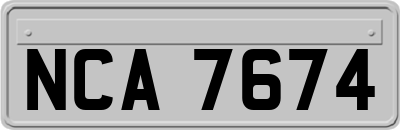 NCA 7674